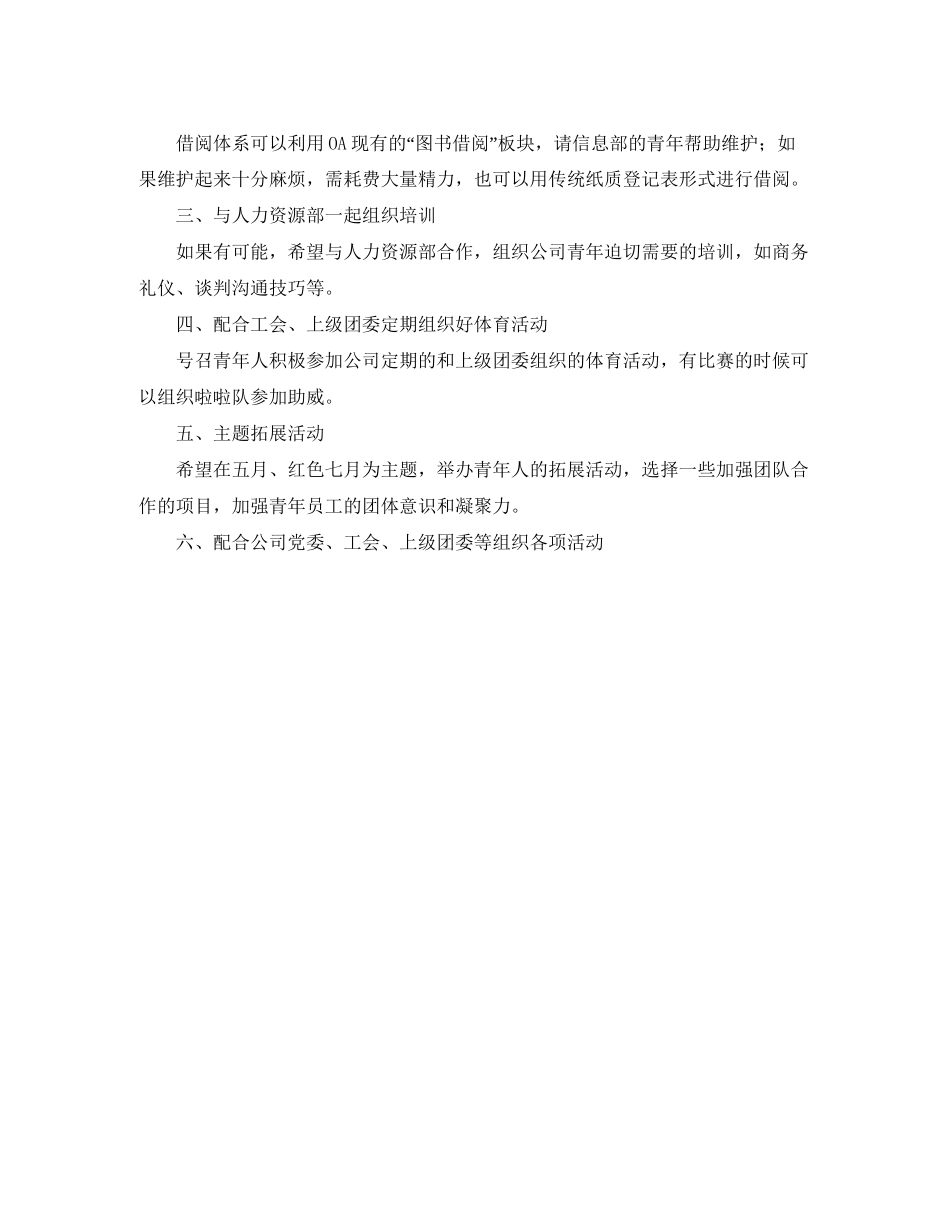 借阅体系可以利用OA现有的“图书借阅”板块，请信息部的青年帮助维护；如果维护起来十分麻烦，需耗费大量精力，也可以用传统纸质登记表形式进行借阅。

三、与人力资源部一起组织培训

如果有可能，希望与人力资源部合作，组织公司青年迫切需要的培训，如商务礼仪、谈判沟通技巧等。

四、配合工会、上级团委定期组织好体育活动

号召青年人积极参加公司定期的和上级团委组织的体育活动，有比赛的时候可以组织啦啦队参加助威。

五、主题拓展活动

希望在五月、红色七月为主题，举办青年人的拓展活动，选择一些加强团队合作的项目，加强青年员工的团体意识和凝聚力。

六、配合公司党委、工会、上级团委等组织各项活动